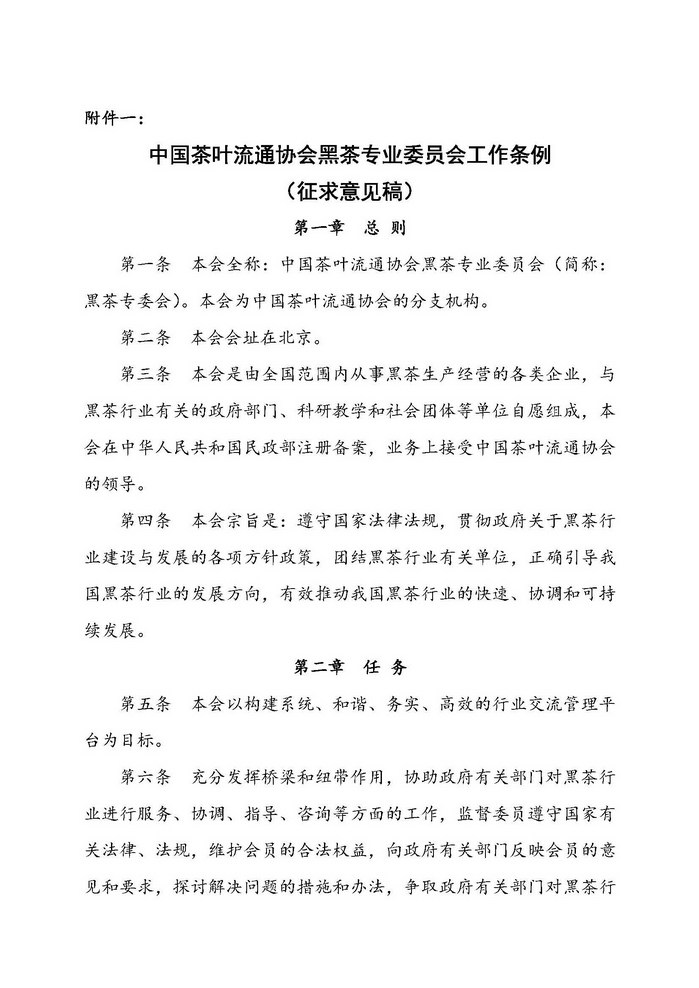 附件一：

中国茶叶流通协会黑茶专业委员会工作条例
（征求意见稿）

第一章 总 则

第一条 本会全称：中国茶叶流通协会黑茶专业委员会（简称：黑茶专委会）。本会为中国茶叶流通协会的分支机构。

第二条 本会会址在北京。

第三条 本会是由全国范围内从事黑茶生产经营的各类企业，与黑茶行业有关的政府部门、科研教学和社会团体等单位自愿组成，本会在中华人民共和国民政部注册备案，业务上接受中国茶叶流通协会的领导。

第四条 本会宗旨是：遵守国家法律法规，贯彻政府关于黑茶行业建设与发展的各项方针政策，团结黑茶行业有关单位，正确引导我国黑茶行业的发展方向，有效推动我国黑茶行业的快速、协调和可持续发展。

第二章 任 务

第五条 本会以构建系统、和谐、务实、高效的行业交流管理平台为目标。

第六条 充分发挥桥梁和纽带作用，协助政府有关部门对黑茶行业进行服务、协调、指导、咨询等方面的工作，监督委员遵守国家有关法律、法规，维护会员的合法权益，向政府有关部门反映会员的意见和要求，探讨解决问题的措施和办法，争取政府有关部门对黑茶行